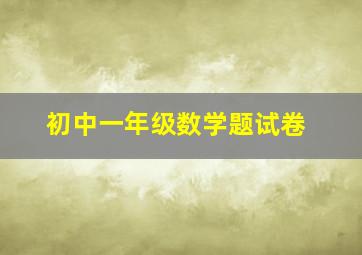 初中一年级数学题试卷